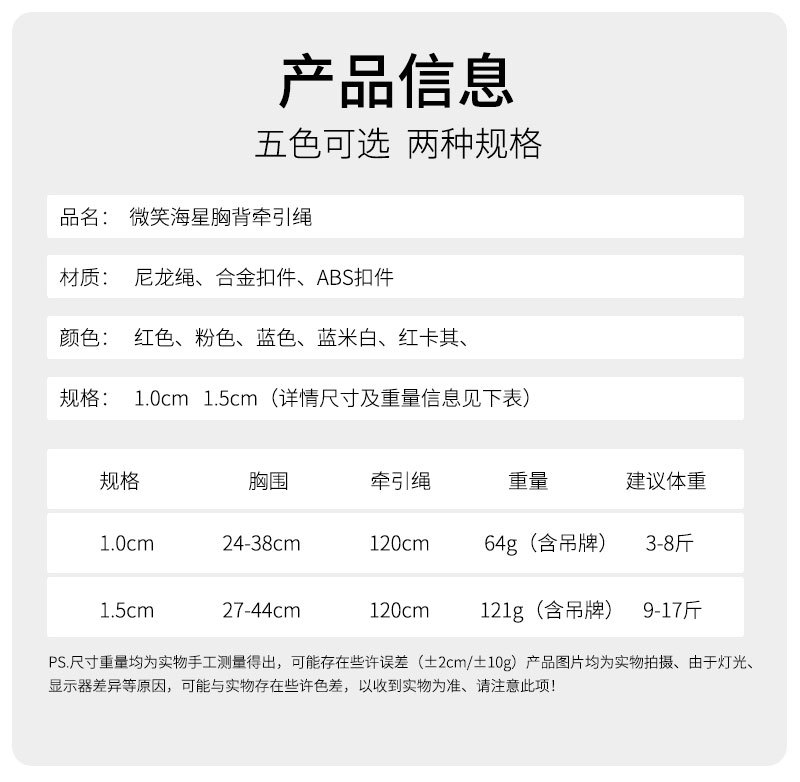 产品信息

五色可选 两种规格

品名： 微笑海星胸背牵引绳

材质： 尼龙绳、合金扣件、ABS扣件

颜色： 红色、粉色、蓝色、蓝米白、红卡其、

规格： 1.0cm 1.5cm（详情尺寸及重量信息见下表）

| 规格 | 胸围 | 牵引绳 | 重量 | 建议体重 |
|---|---|---|---|---|
| 1.0cm | 24-38cm | 120cm | 64g（含吊牌） | 3-8斤 |
| 1.5cm | 27-44cm | 120cm | 121g（含吊牌） | 9-17斤 |

PS.尺寸重量均为实物手工测量得出，可能存在些许误差（±2cm/±10g）产品图片均为实物拍摄、由于灯光、显示器差异等原因，可能与实物存在些许色差，以收到实物为准、请注意此项！